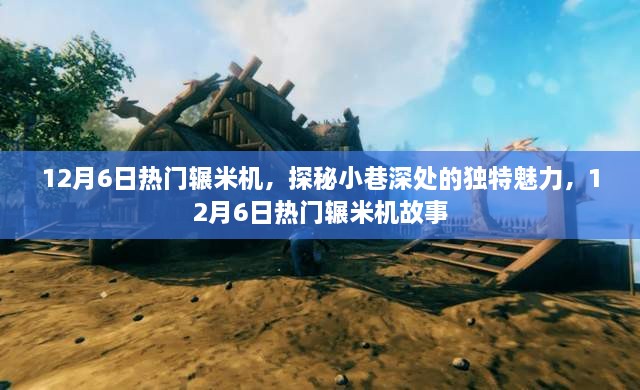 12月6日热门辗米机，探秘小巷深处的独特魅力，12月6日热门辗米机故事